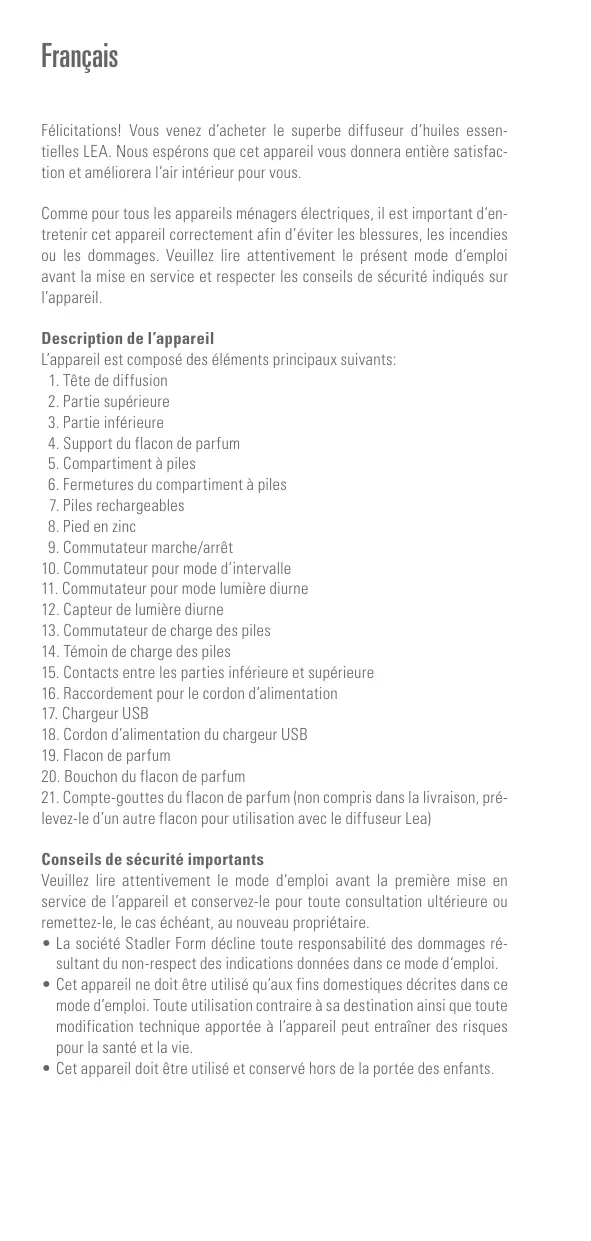 Français

Félicitations! Vous venez d'acheter le superbe diffuseur d'huiles essentielles LEA. Nous espérons que cet appareil vous donnera entière satisfaction et améliorera l'air intérieur pour vous.

Comme pour tous les appareils ménagers électriques, il est important d'entretenir cet appareil correctement afin d'éviter les blessures, les incendies ou les dommages. Veuillez lire attentivement le présent mode d'emploi avant la mise en service et respecter les conseils de sécurité indiqués sur l'appareil.

Description de l'appareil
L'appareil est composé des éléments principaux suivants:
1. Tête de diffusion
2. Partie supérieure
3. Partie inférieure
4. Support du flacon de parfum
5. Compartiment à piles
6. Fermetures du compartiment à piles
7. Piles rechargeables
8. Pied en zinc
9. Commutateur marche/arrêt
10. Commutateur pour mode d'intervalle
11. Commutateur pour mode lumière diurne
12. Capteur de lumière diurne
13. Commutateur de charge des piles
14. Témoin de charge des piles
15. Contacts entre les parties inférieure et supérieure
16. Raccordement pour le cordon d'alimentation
17. Chargeur USB
18. Cordon d'alimentation du chargeur USB
19. Flacon de parfum
20. Bouchon du flacon de parfum
21. Compte-gouttes du flacon de parfum (non compris dans la livraison, prélevez-le d'un autre flacon pour utilisation avec le diffuseur Lea)

Conseils de sécurité importants
Veuillez lire attentivement le mode d'emploi avant la première mise en service de l'appareil et conservez-le pour toute consultation ultérieure ou remettez-le, le cas échéant, au nouveau propriétaire.
• La société Stadler Form décline toute responsabilité des dommages résultant du non-respect des indications données dans ce mode d'emploi.
• Cet appareil ne doit être utilisé qu'aux fins domestiques décrites dans ce mode d'emploi. Toute utilisation contraire à sa destination ainsi que toute modification technique apportée à l'appareil peut entraîner des risques pour la santé et la vie.
• Cet appareil doit être utilisé et conservé hors de la portée des enfants.